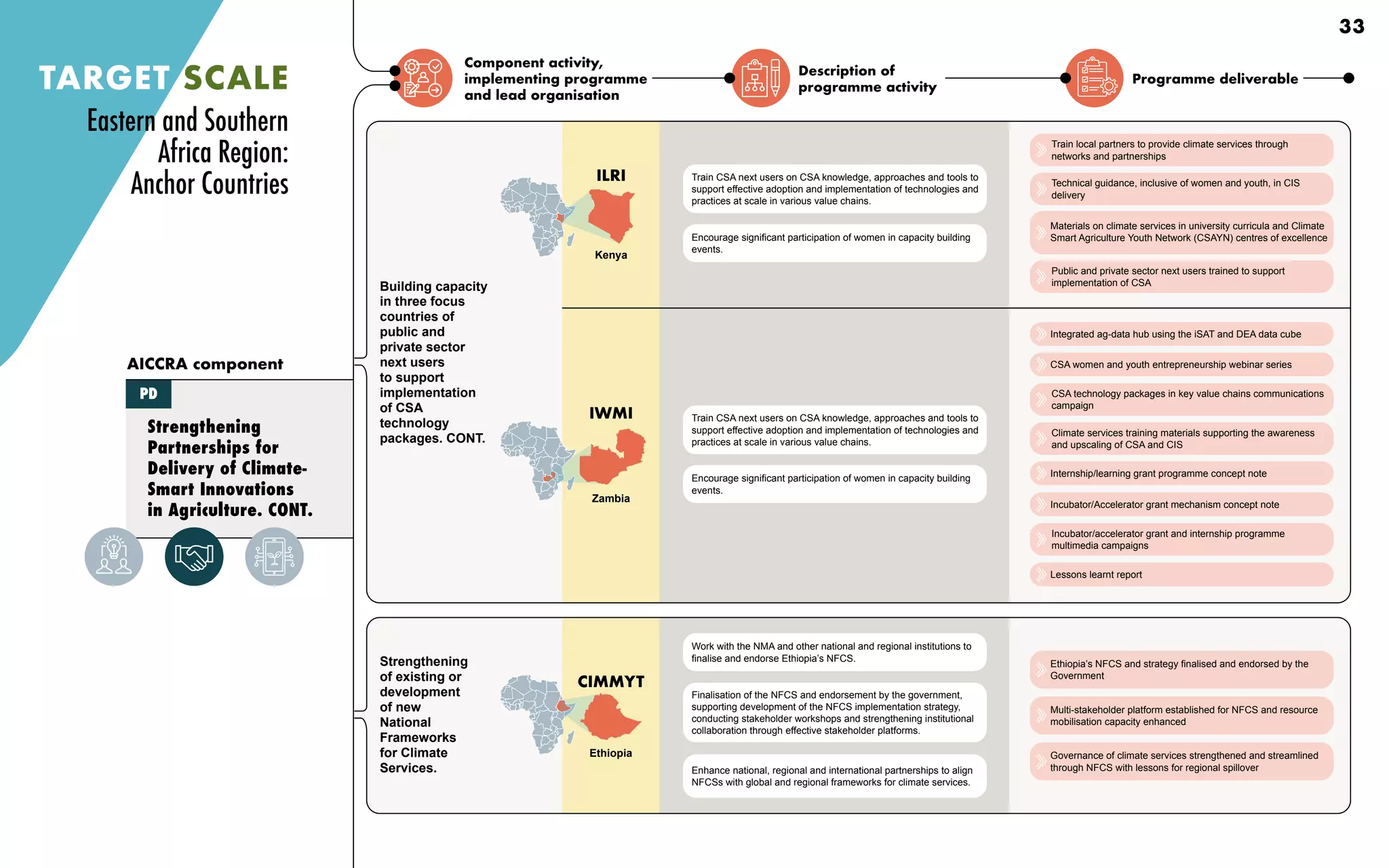 33

TARGET SCALE

Eastern and Southern Africa Region: Anchor Countries

AICCRA component

PD

Strengthening Partnerships for Delivery of Climate-Smart Innovations in Agriculture. CONT.

Component activity, implementing programme and lead organisation

Description of programme activity

Programme deliverable

Building capacity in three focus countries of public and private sector next users to support implementation of CSA technology packages. CONT.

ILRI

Kenya

Train CSA next users on CSA knowledge, approaches and tools to support effective adoption and implementation of technologies and practices at scale in various value chains.

Encourage significant participation of women in capacity building events.

Train local partners to provide climate services through networks and partnerships

Technical guidance, inclusive of women and youth, in CIS delivery

Materials on climate services in university curricula and Climate Smart Agriculture Youth Network (CSAYN) centres of excellence

Public and private sector next users trained to support implementation of CSA

IWMI

Zambia

Train CSA next users on CSA knowledge, approaches and tools to support effective adoption and implementation of technologies and practices at scale in various value chains.

Encourage significant participation of women in capacity building events.

Integrated ag-data hub using the iSAT and DEA data cube

CSA women and youth entrepreneurship webinar series

CSA technology packages in key value chains communications campaign

Climate services training materials supporting the awareness and upscaling of CSA and CIS

Internship/learning grant programme concept note

Incubator/Accelerator grant mechanism concept note

Incubator/accelerator grant and internship programme multimedia campaigns

Lessons learnt report

Strengthening of existing or development of new National Frameworks for Climate Services.

CIMMYT

Ethiopia

Work with the NMA and other national and regional institutions to finalise and endorse Ethiopia's NFCS.

Finalisation of the NFCS and endorsement by the government, supporting development of the NFCS implementation strategy, conducting stakeholder workshops and strengthening institutional collaboration through effective stakeholder platforms.

Enhance national, regional and international partnerships to align NFCSs with global and regional frameworks for climate services.

Ethiopia's NFCS and strategy finalised and endorsed by the Government

Multi-stakeholder platform established for NFCS and resource mobilisation capacity enhanced

Governance of climate services strengthened and streamlined through NFCS with lessons for regional spillover